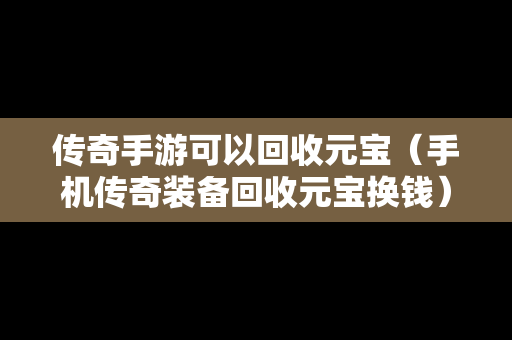 传奇手游可以回收元宝（手机传奇装备回收元宝换钱）